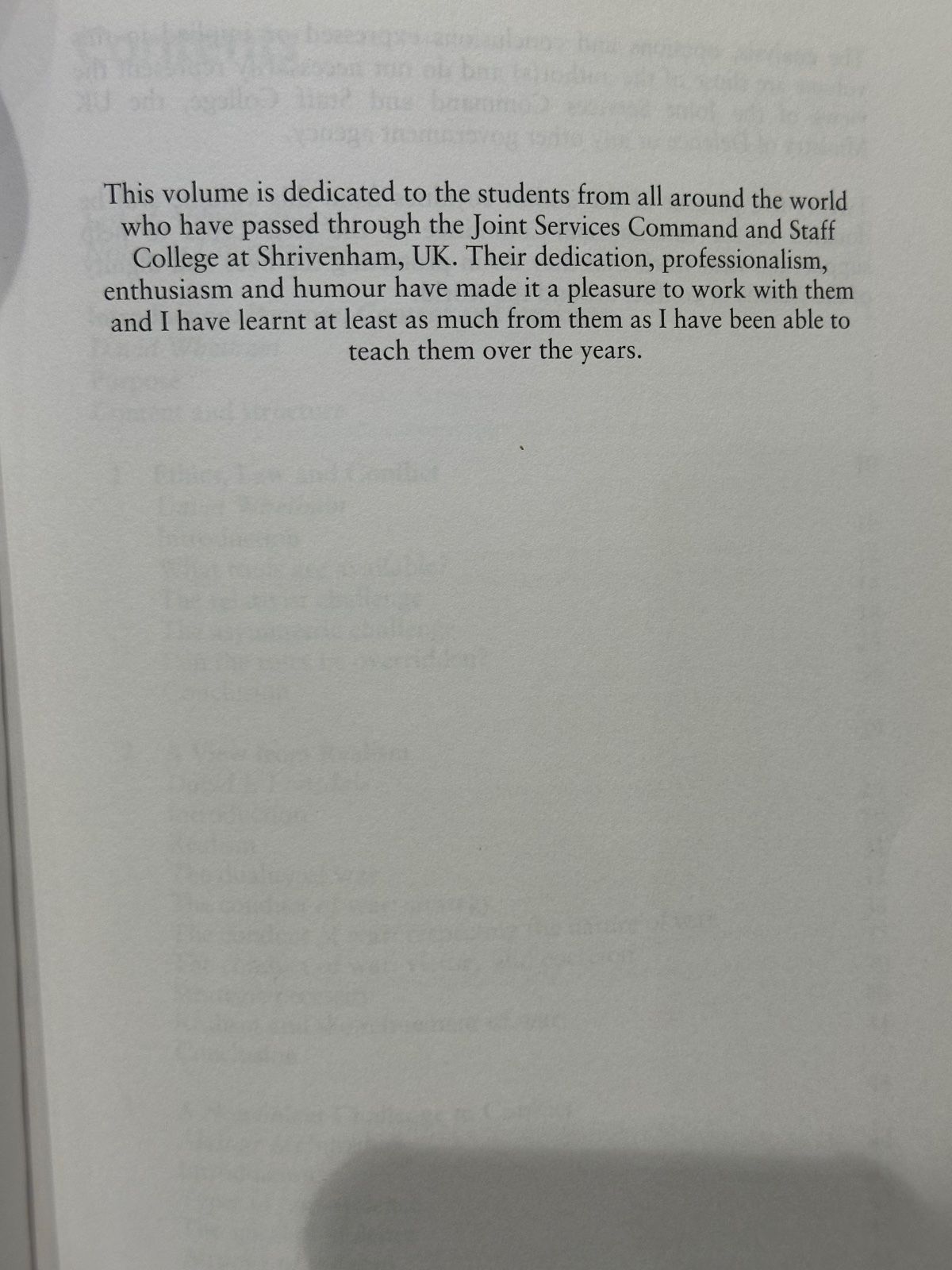 This volume is dedicated to the students from all around the world who have passed through the Joint Services Command and Staff College at Shrivenham, UK. Their dedication, professionalism, enthusiasm and humour have made it a pleasure to work with them and I have learnt at least as much from them as I have been able to teach them over the years.